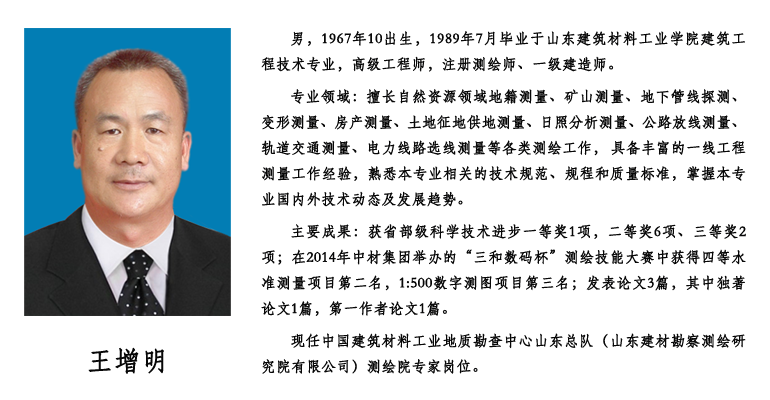 王增明

男，1967年10出生，1989年7月毕业于山东建筑材料工业学院建筑工程技术专业，高级工程师，注册测绘师、一级建造师。

专业领域：擅长自然资源领域地籍测量、矿山测量、地下管线探测、变形测量、房产测量、土地征地供地测量、日照分析测量、公路放线测量、轨道交通测量、电力线路选线测量等各类测绘工作，具备丰富的一线工程测量工作经验，熟悉本专业相关的技术规范、规程和质量标准，掌握本专业国内外技术动态及发展趋势。

主要成果：获省部级科学技术进步一等奖1项，二等奖6项、三等奖2项；在2014年中材集团举办的“三和数码杯”测绘技能大赛中获得四等水准测量项目第二名，1:500数字测图项目第三名；发表论文3篇，其中独著论文1篇，第一作者论文1篇。

现任中国建筑材料工业地质勘查中心山东总队（山东建材勘察测绘研究院有限公司）测绘院专家岗位。